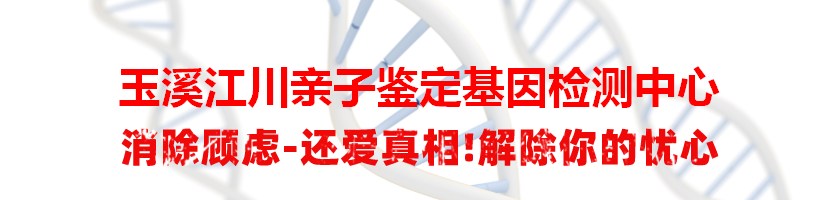 玉溪江川亲子鉴定基因检测中心

消除顾虑-还爱真相!解除你的忧心